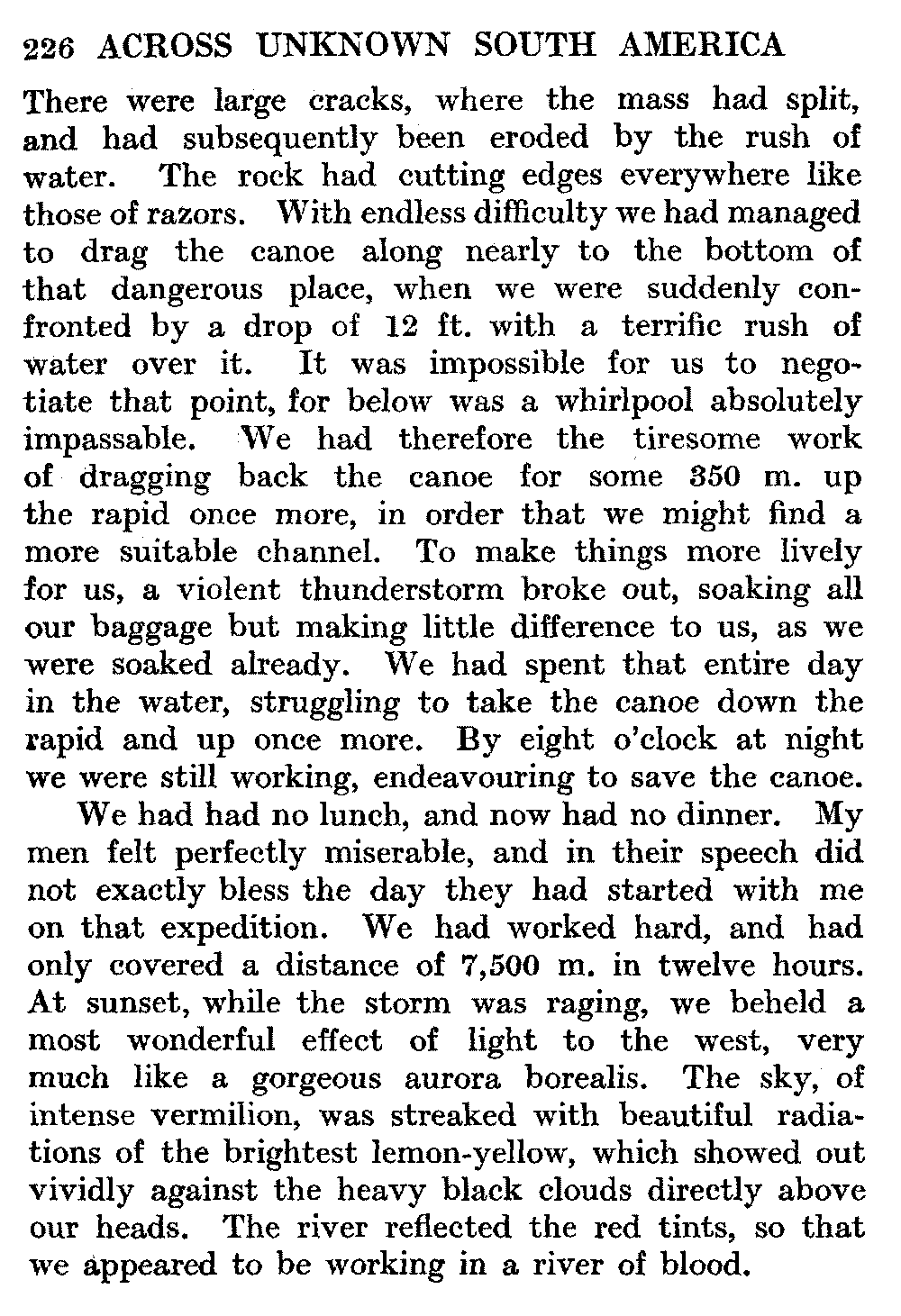 226 ACROSS UNKNOWN SOUTH AMERICA

There were large cracks, where the mass had split, and had subsequently been eroded by the rush of water. The rock had cutting edges everywhere like those of razors. With endless difficulty we had managed to drag the canoe along nearly to the bottom of that dangerous place, when we were suddenly confronted by a drop of 12 ft. with a terrific rush of water over it. It was impossible for us to negotiate that point, for below was a whirlpool absolutely impassable. We had therefore the tiresome work of dragging back the canoe for some 350 m. up the rapid once more, in order that we might find a more suitable channel. To make things more lively for us, a violent thunderstorm broke out, soaking all our baggage but making little difference to us, as we were soaked already. We had spent that entire day in the water, struggling to take the canoe down the rapid and up once more. By eight o'clock at night we were still working, endeavouring to save the canoe.

We had had no lunch, and now had no dinner. My men felt perfectly miserable, and in their speech did not exactly bless the day they had started with me on that expedition. We had worked hard, and had only covered a distance of 7,500 m. in twelve hours. At sunset, while the storm was raging, we beheld a most wonderful effect of light to the west, very much like a gorgeous aurora borealis. The sky, of intense vermilion, was streaked with beautiful radiations of the brightest lemon-yellow, which showed out vividly against the heavy black clouds directly above our heads. The river reflected the red tints, so that we appeared to be working in a river of blood.